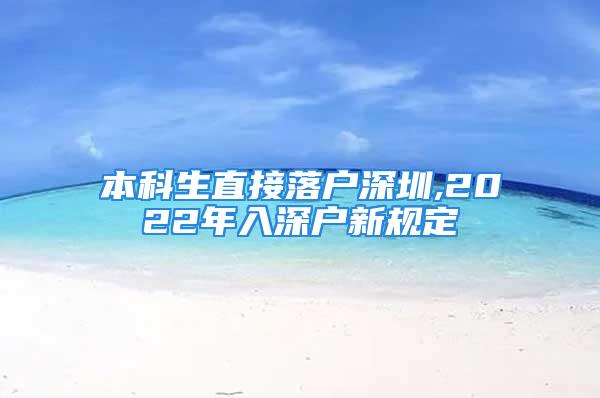 本科生直接落户深圳,2022年入深户新规定